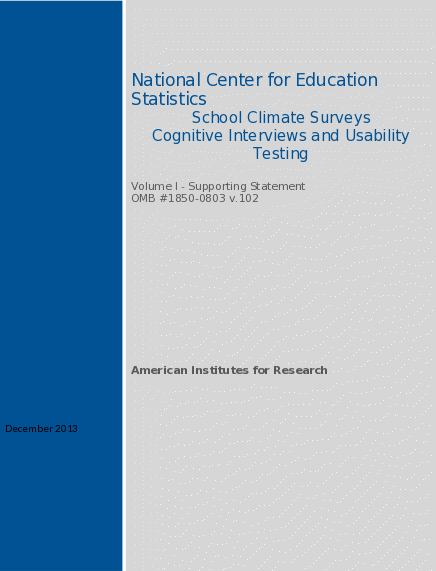 National Center for Education Statistics

School Climate Surveys Cognitive Interviews and Usability Testing

Volume I - Supporting Statement
OMB #1850-0803 v.102

American Institutes for Research

December 2013